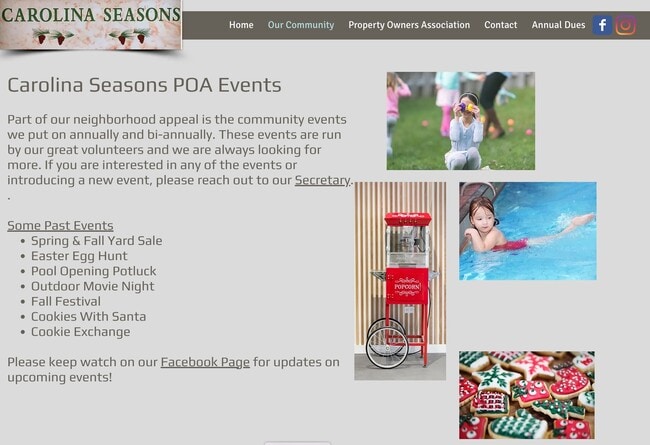 CAROLINA SEASONS

Home Our Community Property Owners Association Contact Annual Dues

Carolina Seasons POA Events

Part of our neighborhood appeal is the community events we put on annually and bi-annually. These events are run by our great volunteers and we are always looking for more. If you are interested in any of the events or introducing a new event, please reach out to our Secretary.
.

Some Past Events
- Spring & Fall Yard Sale
- Easter Egg Hunt
- Pool Opening Potluck
- Outdoor Movie Night
- Fall Festival
- Cookies With Santa
- Cookie Exchange

Please keep watch on our Facebook Page for updates on upcoming events!

POPCORN